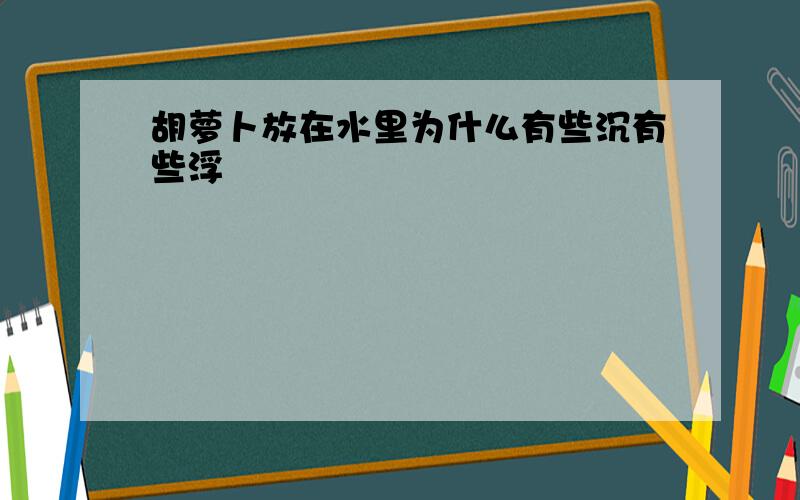 胡萝卜放在水里为什么有些沉有些浮